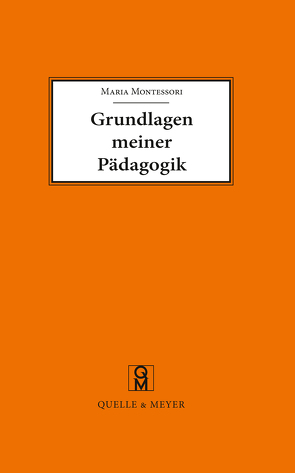 Maria Montessori

Grundlagen meiner Pädagogik

QM

QUELLE & MEYER